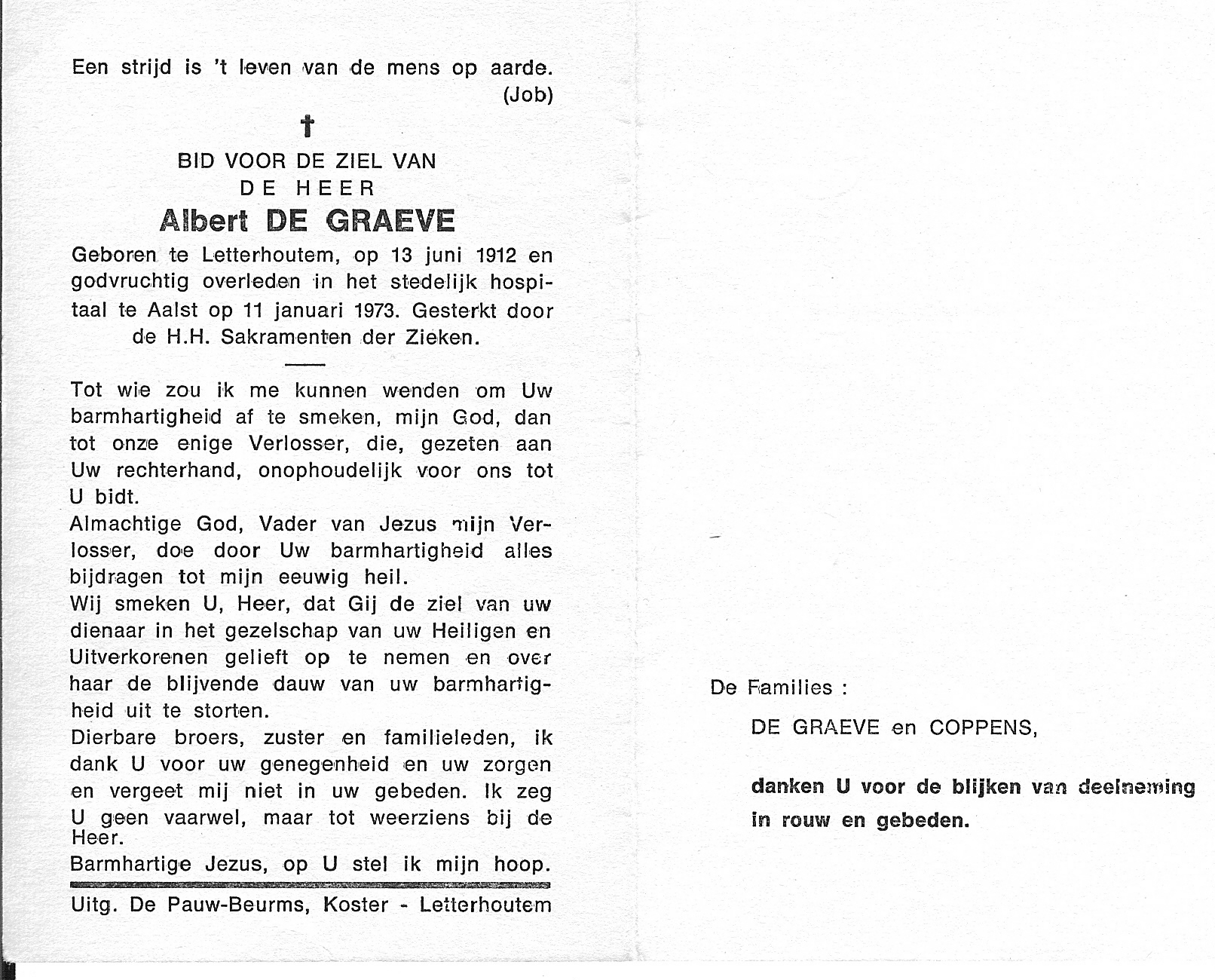 Een strijd is 't leven van de mens op aarde.
(Job)

†

BID VOOR DE ZIEL VAN
DE HEER
Albert DE GRAEVE

Geboren te Letterhoutem, op 13 juni 1912 en godvruchtig overleden in het stedelijk hospitaal te Aalst op 11 januari 1973. Gesterkt door de H.H. Sakramenten der Zieken.

Tot wie zou ik me kunnen wenden om Uw barmhartigheid af te smeken, mijn God, dan tot onze enige Verlosser, die, gezeten aan Uw rechterhand, onophoudelijk voor ons tot U bidt.
Almachtige God, Vader van Jezus mijn Verlosser, doe door Uw barmhartigheid alles bijdragen tot mijn eeuwig heil.
Wij smeken U, Heer, dat Gij de ziel van uw dienaar in het gezelschap van uw Heiligen en Uitverkorenen gelieft op te nemen en over haar de blijvende dauw van uw barmhartigheid uit te storten.
Dierbare broers, zuster en familieleden, ik dank U voor uw genegenheid en uw zorgen en vergeet mij niet in uw gebeden. Ik zeg U geen vaarwel, maar tot weerziens bij de Heer.
Barmhartige Jezus, op U stel ik mijn hoop.

Uitg. De Pauw-Beurms, Koster - Letterhoutem

De Families :
DE GRAEVE en COPPENS,

danken U voor de blijken van deelneming in rouw en gebeden.